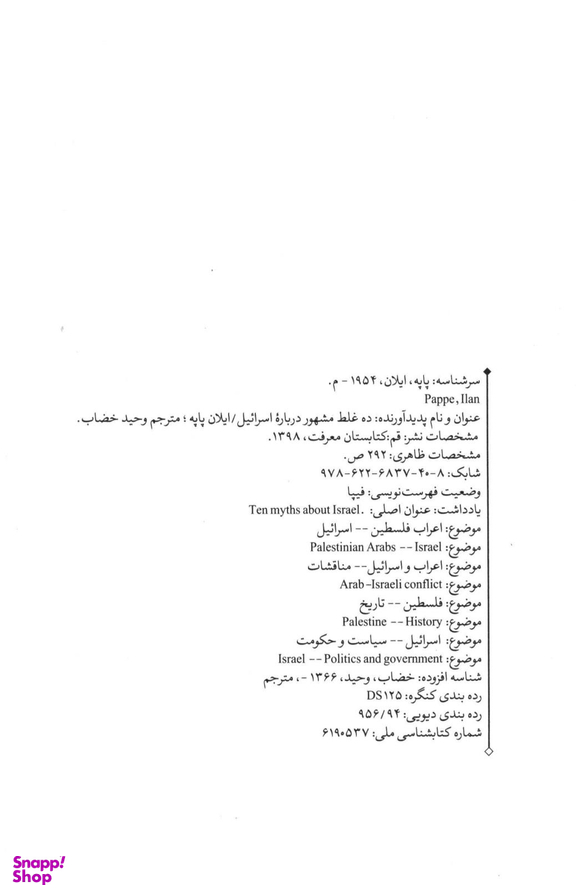 سرشناسه: پاپه، ایلان، ۱۹۵۴ - م.
Pappe, Ilan
عنوان و نام پدیدآورنده: ده غلط مشهور دربارهٔ اسرائیل/ایلان پاپه ؛ مترجم وحید خضاب.
مشخصات نشر: قم:کتابستان معرفت، ۱۳۹۸.
مشخصات ظاهری: ۲۹۲ ص.
شابک: ۸-۴۰-۶۸۳۷-۶۲۲-۹۷۸
وضعیت فهرست‌نویسی: فیپا
یادداشت: عنوان اصلی: .Ten myths about Israel
موضوع: اعراب فلسطین -- اسرائیل
موضوع: Palestinian Arabs -- Israel
موضوع: اعراب و اسرائیل-- مناقشات
موضوع: Arab-Israeli conflict
موضوع: فلسطین -- تاریخ
موضوع: Palestine -- History
موضوع: اسرائیل -- سیاست و حکومت
موضوع: Israel -- Politics and government
شناسه افزوده: خضاب، وحید، ۱۳۶۶ -، مترجم
رده بندی کنگره: DS۱۲۵
رده بندی دیویی: ۹۵۶/۹۴
شماره کتابشناسی ملی: ۶۱۹۰۵۳۷

Snapp! Shop